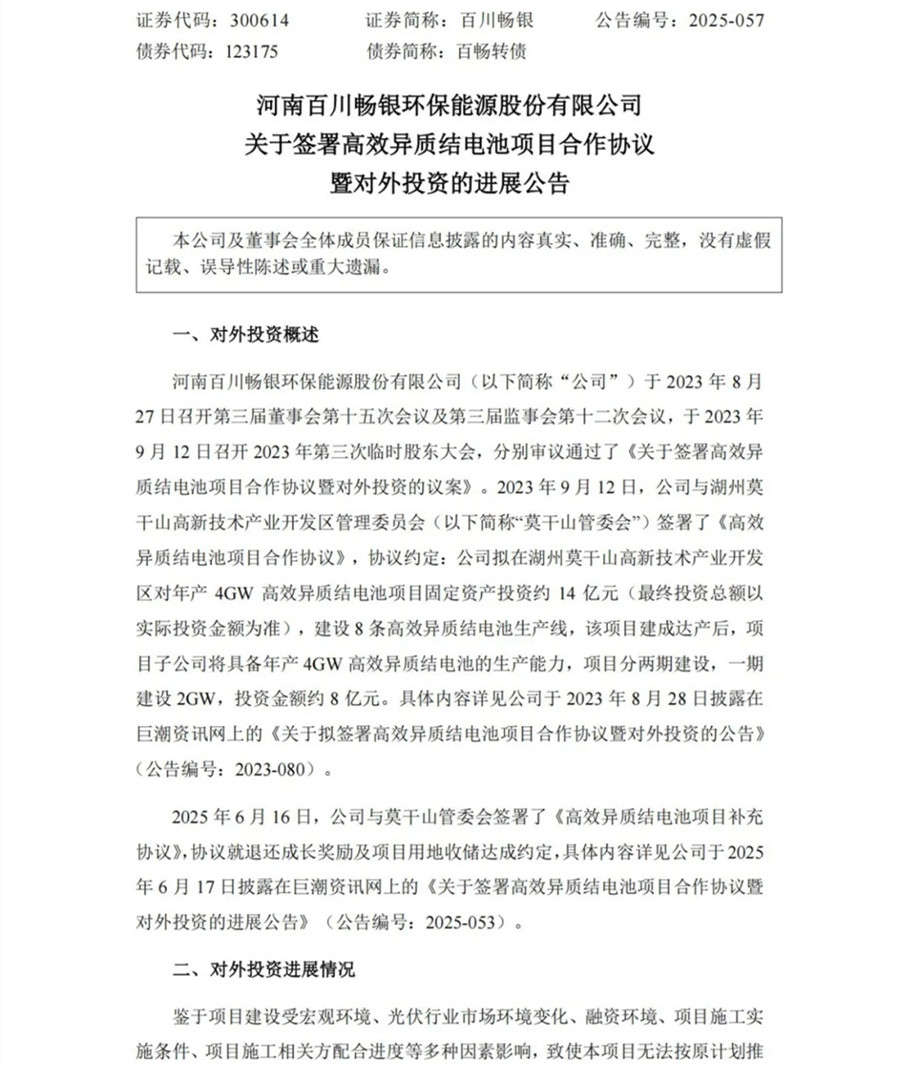 证券代码：300614　　证券简称：百川畅银　　公告编号：2025-057
债券代码：123175　　债券简称：百畅转债

河南百川畅银环保能源股份有限公司
关于签署高效异质结电池项目合作协议
暨对外投资的进展公告

本公司及董事会全体成员保证信息披露的内容真实、准确、完整，没有虚假记载、误导性陈述或重大遗漏。

一、对外投资概述

河南百川畅银环保能源股份有限公司（以下简称“公司”）于 2023 年 8 月 27 日召开第三届董事会第十五次会议及第三届监事会第十二次会议，于 2023 年 9 月 12 日召开 2023 年第三次临时股东大会，分别审议通过了《关于签署高效异质结电池项目合作协议暨对外投资的议案》。2023 年 9 月 12 日，公司与湖州莫干山高新技术产业开发区管理委员会（以下简称“莫干山管委会”）签署了《高效异质结电池项目合作协议》，协议约定：公司拟在湖州莫干山高新技术产业开发区对年产 4GW 高效异质结电池项目固定资产投资约 14 亿元（最终投资总额以实际投资金额为准），建设 8 条高效异质结电池生产线，该项目建成达产后，项目子公司将具备年产 4GW 高效异质结电池的生产能力，项目分两期建设，一期建设 2GW，投资金额约 8 亿元。具体内容详见公司于 2023 年 8 月 28 日披露在巨潮资讯网上的《关于拟签署高效异质结电池项目合作协议暨对外投资的公告》（公告编号：2023-080）。

2025 年 6 月 16 日，公司与莫干山管委会签署了《高效异质结电池项目补充协议》，协议就退还成长奖励及项目用地收储达成约定，具体内容详见公司于 2025 年 6 月 17 日披露在巨潮资讯网上的《关于签署高效异质结电池项目合作协议暨对外投资的进展公告》（公告编号：2025-053）。

二、对外投资进展情况

鉴于项目建设受宏观环境、光伏行业市场环境变化、融资环境、项目施工实施条件、项目施工相关方配合进度等多种因素影响，致使本项目无法按原计划推